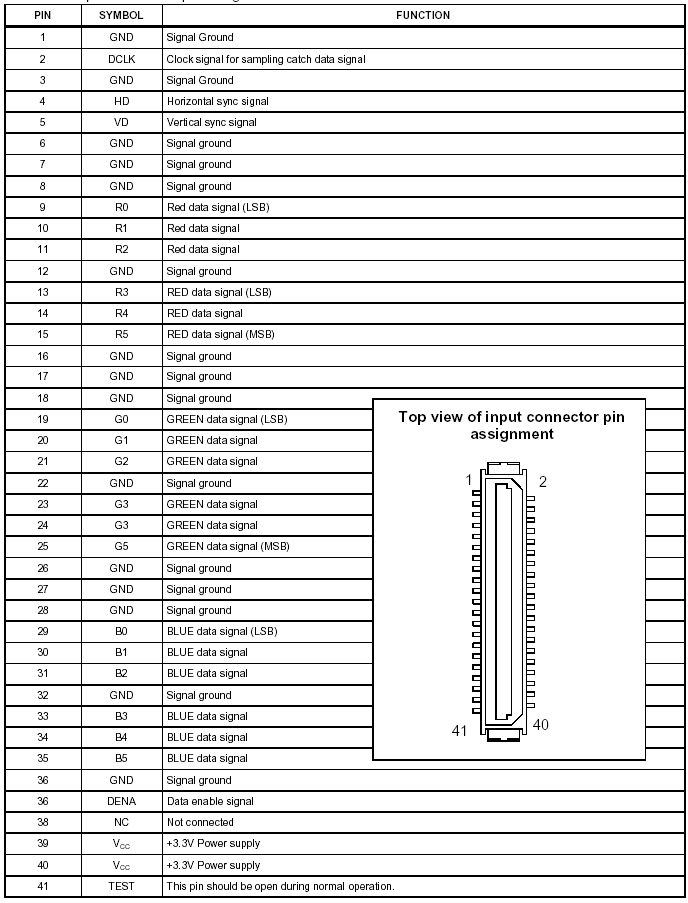 | PIN | SYMBOL | FUNCTION |
|---|---|---|
| 1 | GND | Signal Ground |
| 2 | DCLK | Clock signal for sampling catch data signal |
| 3 | GND | Signal Ground |
| 4 | HD | Horizontal sync signal |
| 5 | VD | Vertical sync signal |
| 6 | GND | Signal ground |
| 7 | GND | Signal ground |
| 8 | GND | Signal ground |
| 9 | R0 | Red data signal (LSB) |
| 10 | R1 | Red data signal |
| 11 | R2 | Red data signal |
| 12 | GND | Signal ground |
| 13 | R3 | RED data signal (LSB) |
| 14 | R4 | RED data signal |
| 15 | R5 | RED data signal (MSB) |
| 16 | GND | Signal ground |
| 17 | GND | Signal ground |
| 18 | GND | Signal ground |
| 19 | G0 | GREEN data signal (LSB) |
| 20 | G1 | GREEN data signal |
| 21 | G2 | GREEN data signal |
| 22 | GND | Signal ground |
| 23 | G3 | GREEN data signal |
| 24 | G3 | GREEN data signal |
| 25 | G5 | GREEN data signal (MSB) |
| 26 | GND | Signal ground |
| 27 | GND | Signal ground |
| 28 | GND | Signal ground |
| 29 | B0 | BLUE data signal (LSB) |
| 30 | B1 | BLUE data signal |
| 31 | B2 | BLUE data signal |
| 32 | GND | Signal ground |
| 33 | B3 | BLUE data signal |
| 34 | B4 | BLUE data signal |
| 35 | B5 | BLUE data signal |
| 36 | GND | Signal ground |
| 36 | DENA | Data enable signal |
| 38 | NC | Not connected |
| 39 | $V_{CC}$ | +3.3V Power supply |
| 40 | $V_{CC}$ | +3.3V Power supply |
| 41 | TEST | This pin should be open during normal operation. |

Top view of input connector pin assignment

1 2

41 40